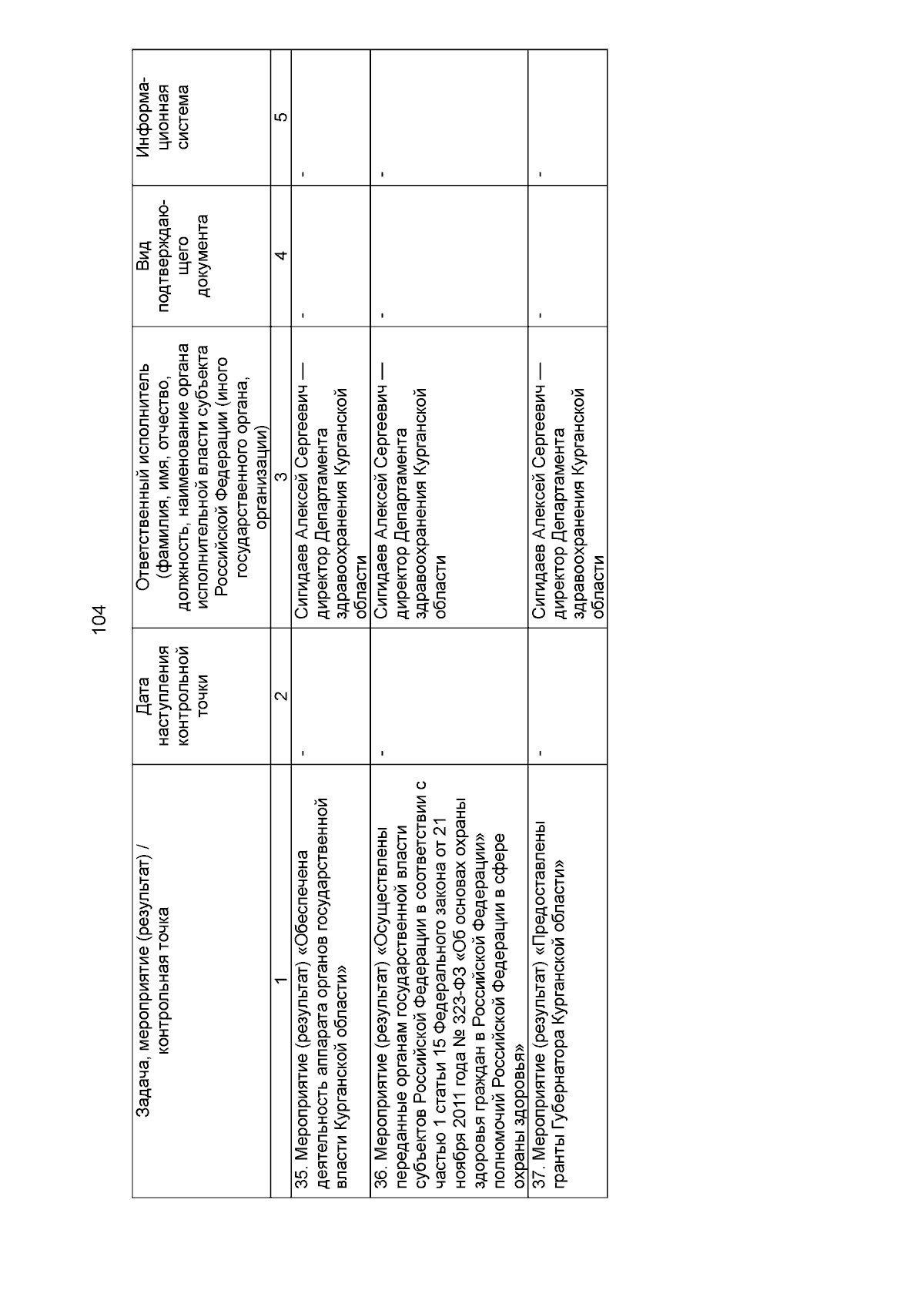 104

| Задача, мероприятие (результат) / контрольная точка | Дата наступления контрольной точки | Ответственный исполнитель (фамилия, имя, отчество, должность, наименование органа исполнительной власти субъекта Российской Федерации (иного государственного органа, организации) | Вид подтверждающего документа | Информационная система |
|---|---|---|---|---|
| 1 | 2 | 3 | 4 | 5 |
| 35. Мероприятие (результат) «Обеспечена деятельность аппарата органов государственной власти Курганской области» | - | Сигидаев Алексей Сергеевич — директор Департамента здравоохранения Курганской области | - | - |
| 36. Мероприятие (результат) «Осуществлены переданные органам государственной власти субъектов Российской Федерации в соответствии с частью 1 статьи 15 Федерального закона от 21 ноября 2011 года № 323-ФЗ «Об основах охраны здоровья граждан в Российской Федерации» полномочий Российской Федерации в сфере охраны здоровья» | - | Сигидаев Алексей Сергеевич — директор Департамента здравоохранения Курганской области | - | - |
| 37. Мероприятие (результат) «Предоставлены гранты Губернатора Курганской области» | - | Сигидаев Алексей Сергеевич — директор Департамента здравоохранения Курганской области | - | - |